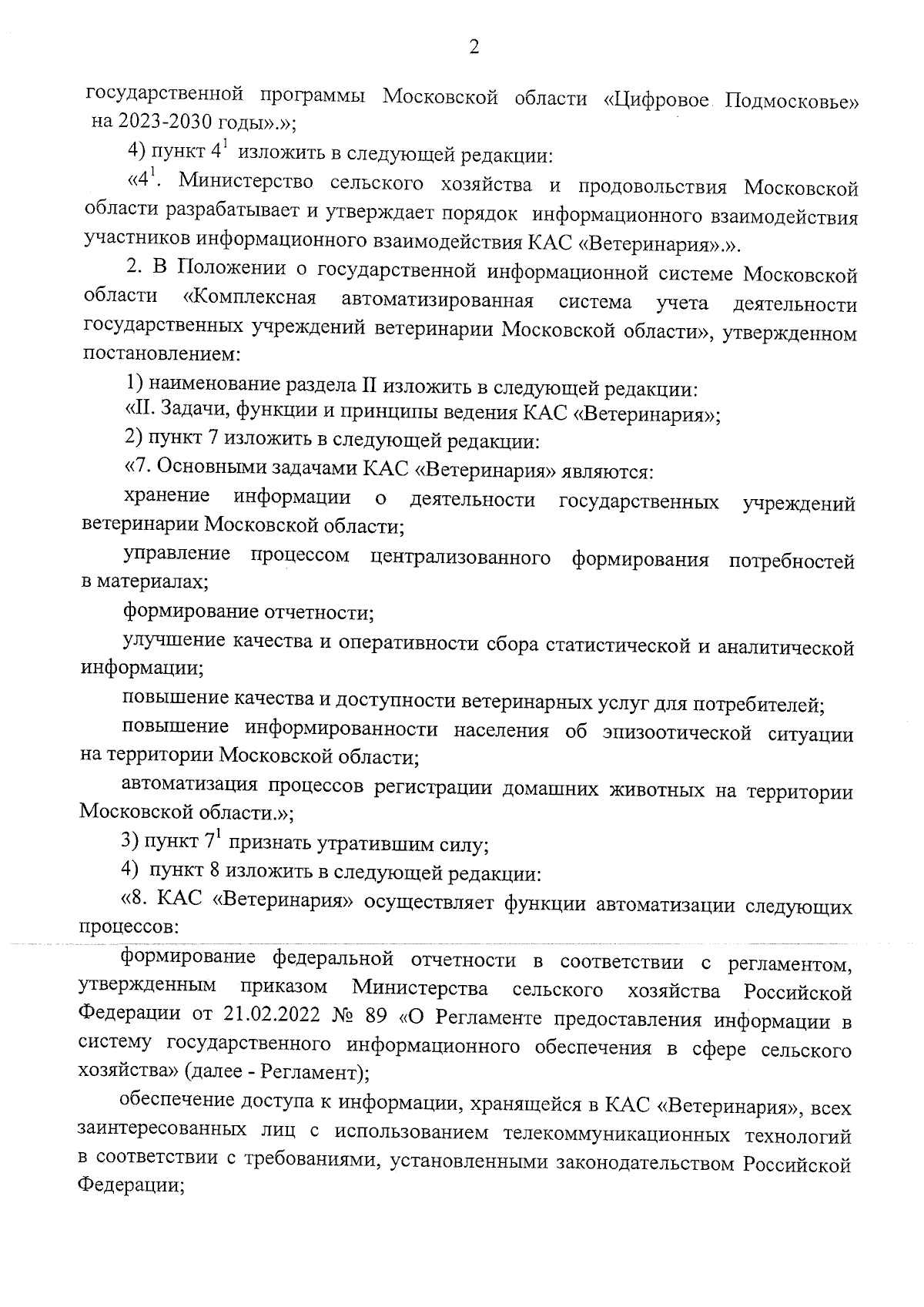 2

государственной программы Московской области «Цифровое Подмосковье» на 2023-2030 годы».»;

4) пункт $4^1$ изложить в следующей редакции:

«$4^1$. Министерство сельского хозяйства и продовольствия Московской области разрабатывает и утверждает порядок информационного взаимодействия участников информационного взаимодействия КАС «Ветеринария».».

2. В Положении о государственной информационной системе Московской области «Комплексная автоматизированная система учета деятельности государственных учреждений ветеринарии Московской области», утвержденном постановлением:

1) наименование раздела II изложить в следующей редакции:

«II. Задачи, функции и принципы ведения КАС «Ветеринария»;

2) пункт 7 изложить в следующей редакции:

«7. Основными задачами КАС «Ветеринария» являются:

хранение информации о деятельности государственных учреждений ветеринарии Московской области;

управление процессом централизованного формирования потребностей в материалах;

формирование отчетности;

улучшение качества и оперативности сбора статистической и аналитической информации;

повышение качества и доступности ветеринарных услуг для потребителей;

повышение информированности населения об эпизоотической ситуации на территории Московской области;

автоматизация процессов регистрации домашних животных на территории Московской области.»;

3) пункт $7^1$ признать утратившим силу;

4) пункт 8 изложить в следующей редакции:

«8. КАС «Ветеринария» осуществляет функции автоматизации следующих процессов:

формирование федеральной отчетности в соответствии с регламентом, утвержденным приказом Министерства сельского хозяйства Российской Федерации от 21.02.2022 № 89 «О Регламенте предоставления информации в систему государственного информационного обеспечения в сфере сельского хозяйства» (далее - Регламент);

обеспечение доступа к информации, хранящейся в КАС «Ветеринария», всех заинтересованных лиц с использованием телекоммуникационных технологий в соответствии с требованиями, установленными законодательством Российской Федерации;